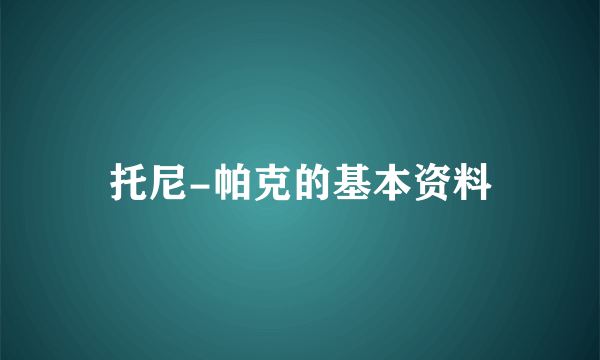 托尼-帕克的基本资料